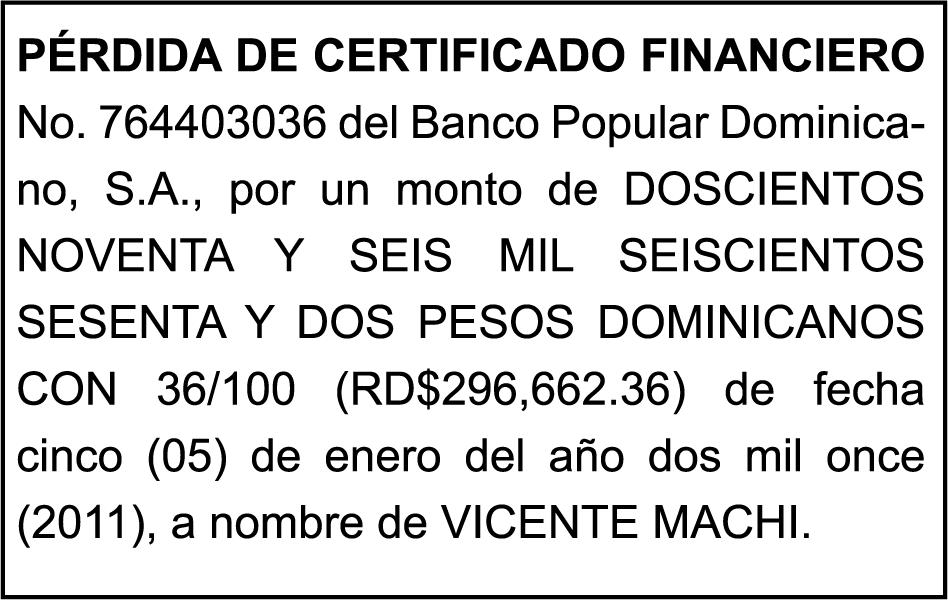 PÉRDIDA DE CERTIFICADO FINANCIERO No. 764403036 del Banco Popular Dominicano, S.A., por un monto de DOSCIENTOS NOVENTA Y SEIS MIL SEISCIENTOS SESENTA Y DOS PESOS DOMINICANOS CON 36/100 (RD$296,662.36) de fecha cinco (05) de enero del año dos mil once (2011), a nombre de VICENTE MACHI.